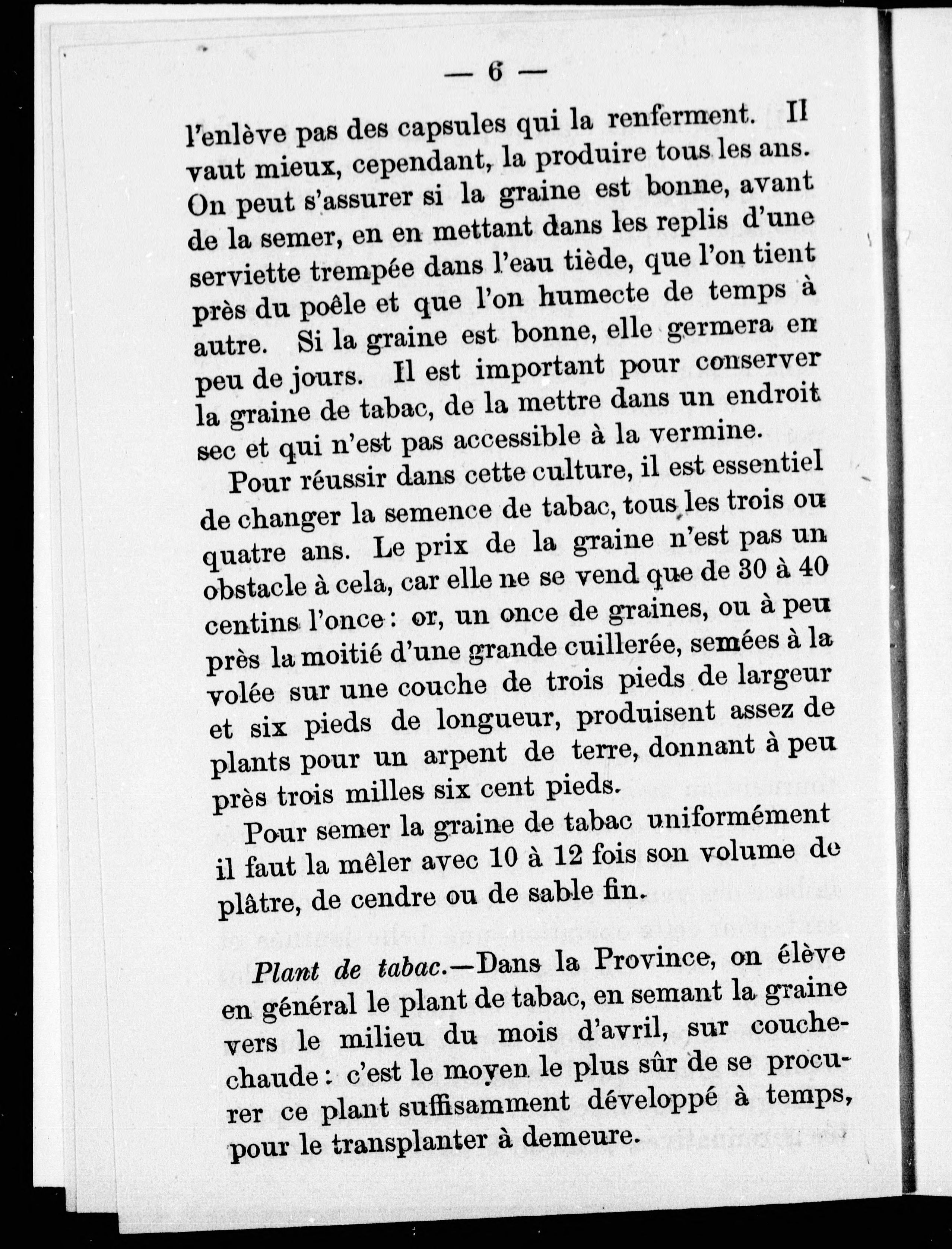 — 6 —

l'enlève pas des capsules qui la renferment. Il vaut mieux, cependant, la produire tous les ans. On peut s'assurer si la graine est bonne, avant de la semer, en en mettant dans les replis d'une serviette trempée dans l'eau tiède, que l'on tient près du poêle et que l'on humecte de temps à autre. Si la graine est bonne, elle germera en peu de jours. Il est important pour conserver la graine de tabac, de la mettre dans un endroit sec et qui n'est pas accessible à la vermine.

Pour réussir dans cette culture, il est essentiel de changer la semence de tabac, tous les trois ou quatre ans. Le prix de la graine n'est pas un obstacle à cela, car elle ne se vend que de 30 à 40 centins l'once : or, un once de graines, ou à peu près la moitié d'une grande cuillerée, semées à la volée sur une couche de trois pieds de largeur et six pieds de longueur, produisent assez de plants pour un arpent de terre, donnant à peu près trois milles six cent pieds.

Pour semer la graine de tabac uniformément il faut la mêler avec 10 à 12 fois son volume de plâtre, de cendre ou de sable fin.

Plant de tabac.—Dans la Province, on élève en général le plant de tabac, en semant la graine vers le milieu du mois d'avril, sur couche-chaude : c'est le moyen le plus sûr de se procurer ce plant suffisamment développé à temps, pour le transplanter à demeure.